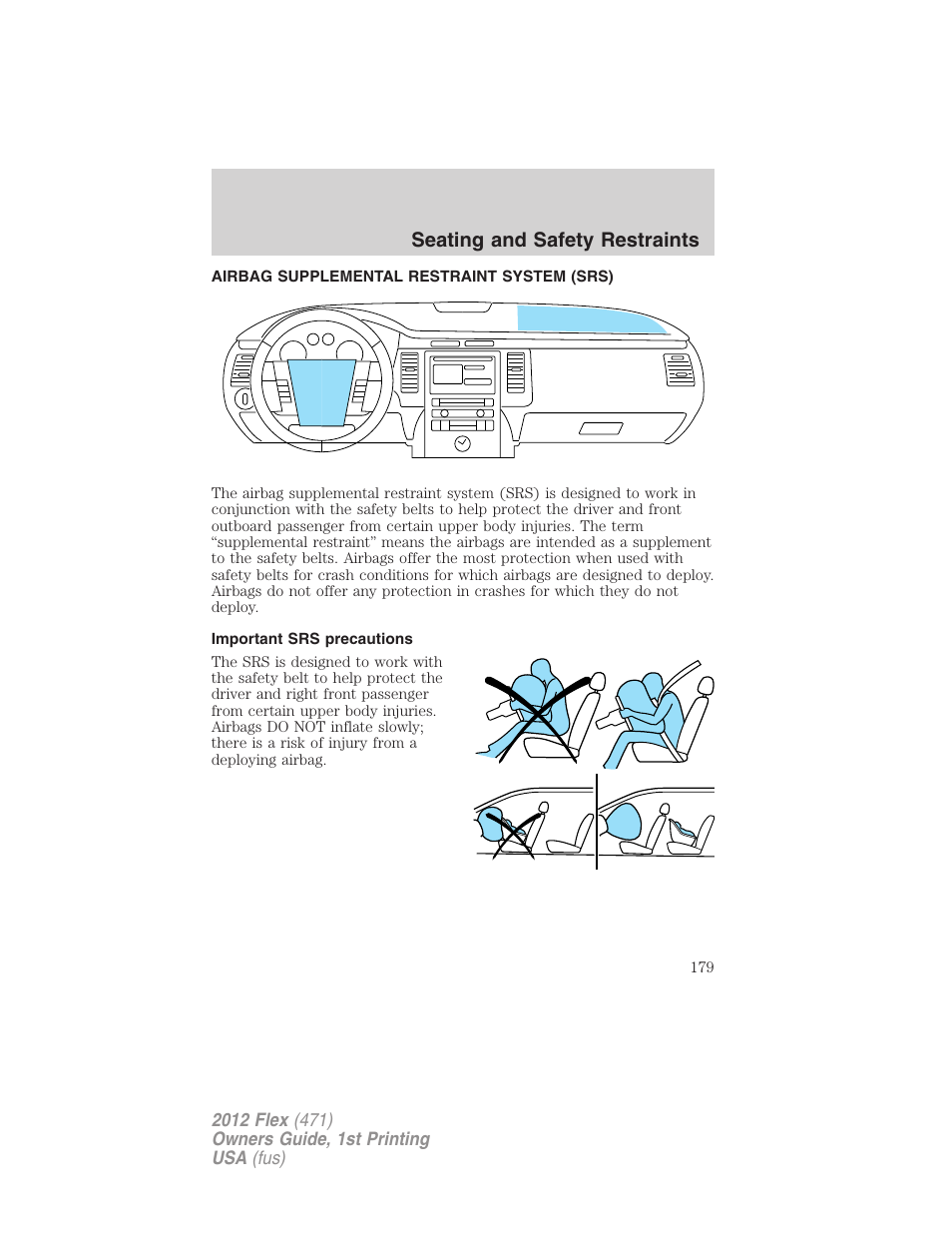 Seating and Safety Restraints

AIRBAG SUPPLEMENTAL RESTRAINT SYSTEM (SRS)

The airbag supplemental restraint system (SRS) is designed to work in conjunction with the safety belts to help protect the driver and front outboard passenger from certain upper body injuries. The term “supplemental restraint” means the airbags are intended as a supplement to the safety belts. Airbags offer the most protection when used with safety belts for crash conditions for which airbags are designed to deploy. Airbags do not offer any protection in crashes for which they do not deploy.

Important SRS precautions

The SRS is designed to work with the safety belt to help protect the driver and right front passenger from certain upper body injuries. Airbags DO NOT inflate slowly; there is a risk of injury from a deploying airbag.

179

2012 Flex (471)
Owners Guide, 1st Printing
USA (fus)